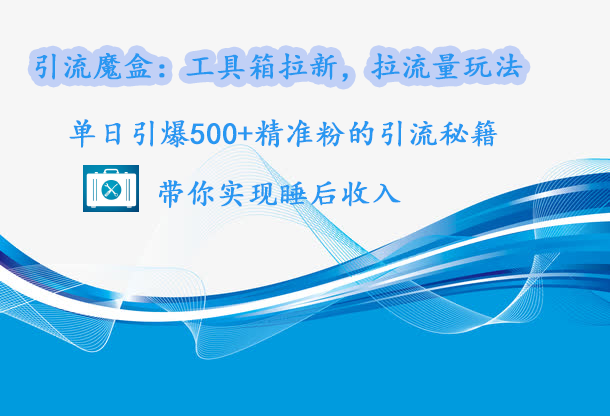 引流魔盒：工具箱拉新，拉流量玩法

单日引爆500+精准粉的引流秘籍

带你实现睡后收入